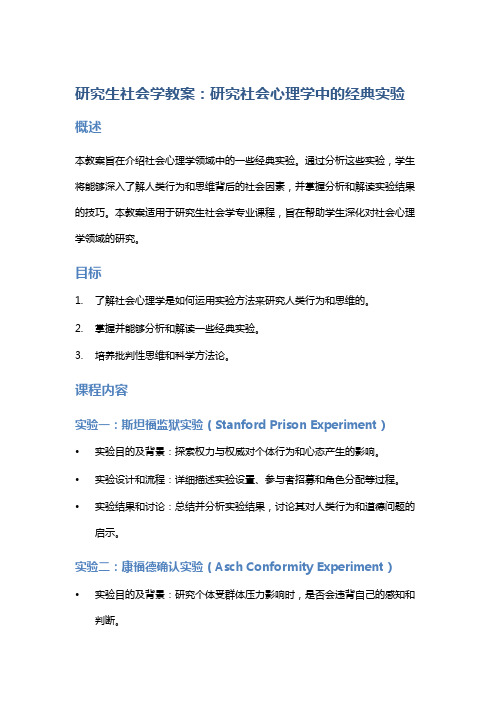 研究生社会学教案：研究社会心理学中的经典实验

概述

本教案旨在介绍社会心理学领域中的一些经典实验。通过分析这些实验，学生将能够深入了解人类行为和思维背后的社会因素，并掌握分析和解读实验结果的技巧。本教案适用于研究生社会学专业课程，旨在帮助学生深化对社会心理学领域的研究。

目标

1. 了解社会心理学是如何运用实验方法来研究人类行为和思维的。
2. 掌握并能够分析和解读一些经典实验。
3. 培养批判性思维和科学方法论。

课程内容

实验一：斯坦福监狱实验（Stanford Prison Experiment）

• 实验目的及背景：探索权力与权威对个体行为和心态产生的影响。
• 实验设计和流程：详细描述实验设置、参与者招募和角色分配等过程。
• 实验结果和讨论：总结并分析实验结果，讨论其对人类行为和道德问题的启示。

实验二：康福德确认实验（Asch Conformity Experiment）

• 实验目的及背景：研究个体受群体压力影响时，是否会违背自己的感知和判断。